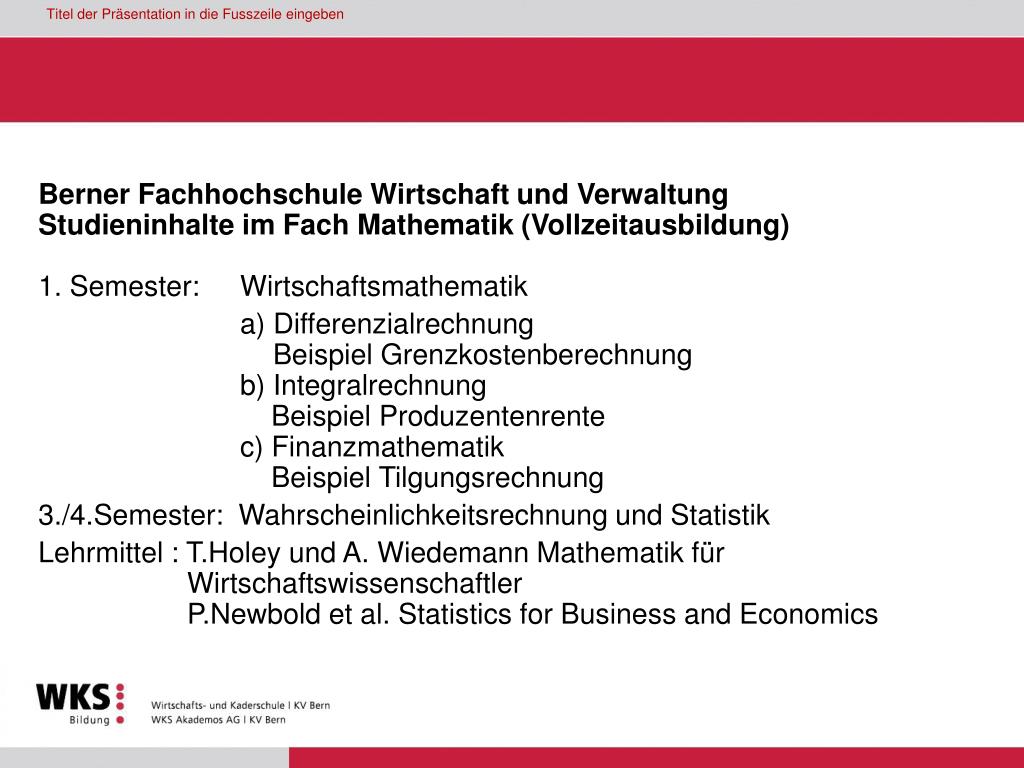 Titel der Präsentation in die Fusszeile eingeben

Berner Fachhochschule Wirtschaft und Verwaltung
Studieninhalte im Fach Mathematik (Vollzeitausbildung)

1. Semester: Wirtschaftsmathematik
a) Differenzialrechnung
Beispiel Grenzkostenberechnung
b) Integralrechnung
Beispiel Produzentenrente
c) Finanzmathematik
Beispiel Tilgungsrechnung
3./4.Semester: Wahrscheinlichkeitsrechnung und Statistik
Lehrmittel : T.Holey und A. Wiedemann Mathematik für Wirtschaftswissenschaftler
P.Newbold et al. Statistics for Business and Economics

WKS Bildung
Wirtschafts- und Kaderschule | KV Bern
WKS Akademos AG | KV Bern